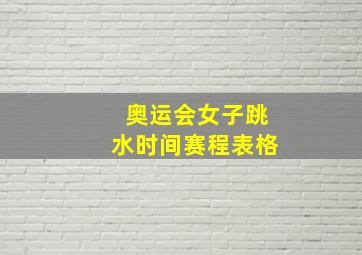 奥运会女子跳水时间赛程表格